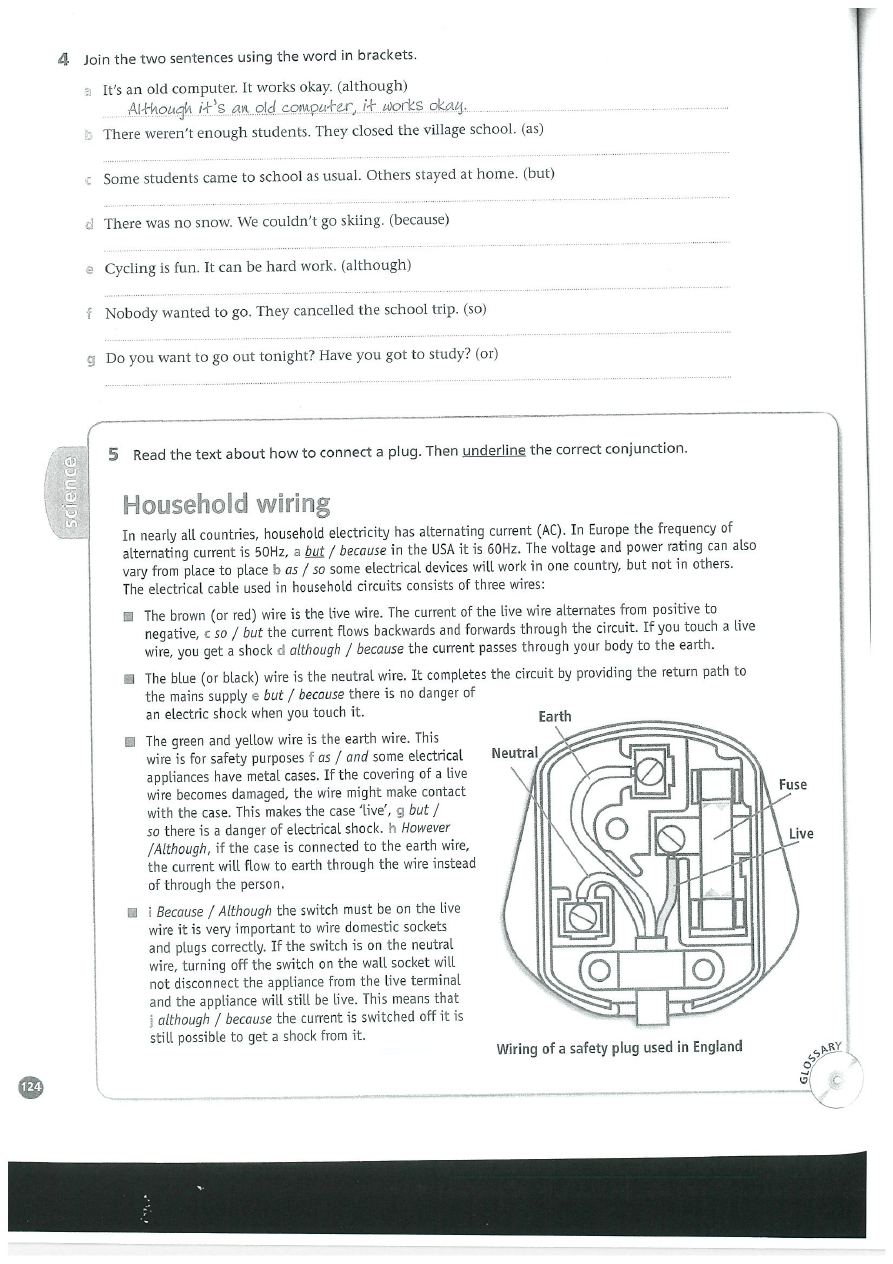 4 Join the two sentences using the word in brackets.

a It's an old computer. It works okay. (although)
Although it's an old computer, it works okay.

b There weren't enough students. They closed the village school. (as)

c Some students came to school as usual. Others stayed at home. (but)

d There was no snow. We couldn't go skiing. (because)

e Cycling is fun. It can be hard work. (although)

f Nobody wanted to go. They cancelled the school trip. (so)

g Do you want to go out tonight? Have you got to study? (or)

science

5 Read the text about how to connect a plug. Then underline the correct conjunction.

Household wiring

In nearly all countries, household electricity has alternating current (AC). In Europe the frequency of alternating current is 50Hz, a but / because in the USA it is 60Hz. The voltage and power rating can also vary from place to place b as / so some electrical devices will work in one country, but not in others. The electrical cable used in household circuits consists of three wires:

The brown (or red) wire is the live wire. The current of the live wire alternates from positive to negative, c so / but the current flows backwards and forwards through the circuit. If you touch a live wire, you get a shock d although / because the current passes through your body to the earth.

The blue (or black) wire is the neutral wire. It completes the circuit by providing the return path to the mains supply e but / because there is no danger of an electric shock when you touch it.

The green and yellow wire is the earth wire. This wire is for safety purposes f as / and some electrical appliances have metal cases. If the covering of a live wire becomes damaged, the wire might make contact with the case. This makes the case 'live', g but / so there is a danger of electrical shock. h However /Although, if the case is connected to the earth wire, the current will flow to earth through the wire instead of through the person.

i Because / Although the switch must be on the live wire it is very important to wire domestic sockets and plugs correctly. If the switch is on the neutral wire, turning off the switch on the wall socket will not disconnect the appliance from the live terminal and the appliance will still be live. This means that j although / because the current is switched off it is still possible to get a shock from it.

Earth
Neutral
Fuse
Live

Wiring of a safety plug used in England

GLOSSARY

124